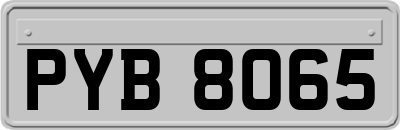 PYB 8065